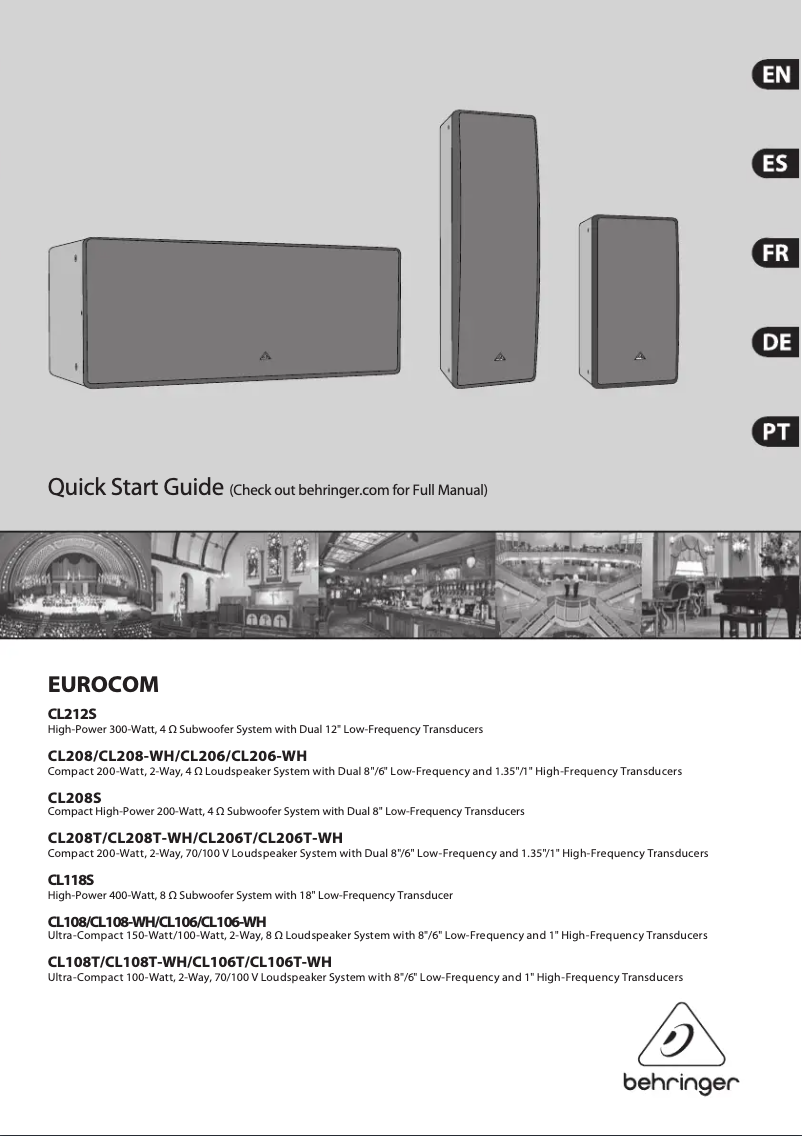 EN

ES

FR

DE

PT

Quick Start Guide (Check out behringer.com for Full Manual)

EUROCOM

CL212S
High-Power 300-Watt, 4 Ω Subwoofer System with Dual 12" Low-Frequency Transducers

CL208/CL208-WH/CL206/CL206-WH
Compact 200-Watt, 2-Way, 4 Ω Loudspeaker System with Dual 8"/6" Low-Frequency and 1.35"/1" High-Frequency Transducers

CL208S
Compact High-Power 200-Watt, 4 Ω Subwoofer System with Dual 8" Low-Frequency Transducers

CL208T/CL208T-WH/CL206T/CL206T-WH
Compact 200-Watt, 2-Way, 70/100 V Loudspeaker System with Dual 8"/6" Low-Frequency and 1.35"/1" High-Frequency Transducers

CL118S
High-Power 400-Watt, 8 Ω Subwoofer System with 18" Low-Frequency Transducer

CL108/CL108-WH/CL106/CL106-WH
Ultra-Compact 150-Watt/100-Watt, 2-Way, 8 Ω Loudspeaker System with 8"/6" Low-Frequency and 1" High-Frequency Transducers

CL108T/CL108T-WH/CL106T/CL106T-WH
Ultra-Compact 100-Watt, 2-Way, 70/100 V Loudspeaker System with 8"/6" Low-Frequency and 1" High-Frequency Transducers

behringer